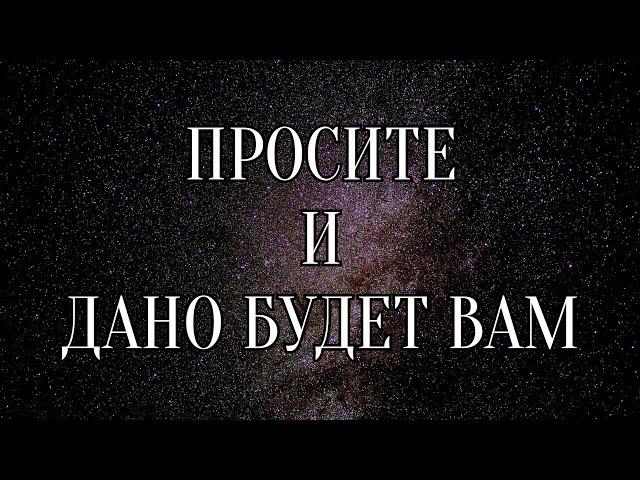 ПРОСИТЕ
И
ДАНО БУДЕТ ВАМ